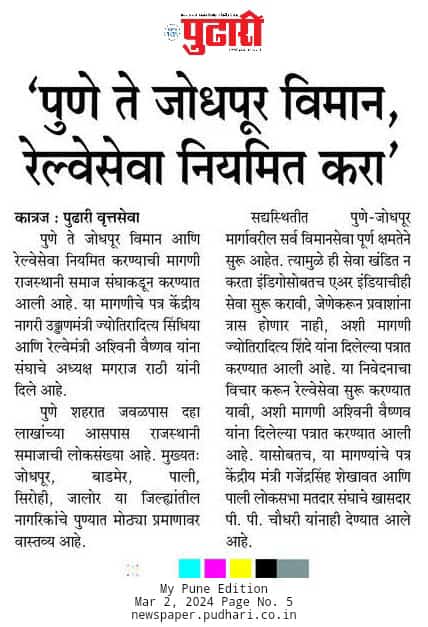 पुढारी

'पुणे ते जोधपूर विमान, रेल्वेसेवा नियमित करा'

कात्रज : पुढारी वृत्तसेवा

पुणे ते जोधपूर विमान आणि रेल्वेसेवा नियमित करण्याची मागणी राजस्थानी समाज संघाकडून करण्यात आली आहे. या मागणीचे पत्र केंद्रीय नागरी उड्डाणमंत्री ज्योतिरादित्य सिंधिया आणि रेल्वेमंत्री अश्विनी वैष्णव यांना संघाचे अध्यक्ष मगराज राठी यांनी दिले आहे.

पुणे शहरात जवळपास दहा लाखांच्या आसपास राजस्थानी समाजाची लोकसंख्या आहे. मुख्यतः जोधपूर, बाडमेर, पाली, सिरोही, जालोर या जिल्ह्यांतील नागरिकांचे पुण्यात मोठ्या प्रमाणावर वास्तव्य आहे.

सद्यस्थितीत पुणे-जोधपूर मार्गावरील सर्व विमानसेवा पूर्ण क्षमतेने सुरू आहेत. त्यामुळे ही सेवा खंडित न करता इंडिगोसोबतच एअर इंडियाचीही सेवा सुरू करावी, जेणेकरून प्रवाशांना त्रास होणार नाही, अशी मागणी ज्योतिरादित्य शिंदे यांना दिलेल्या पत्रात करण्यात आली आहे. या निवेदनाचा विचार करून रेल्वेसेवा सुरू करण्यात यावी, अशी मागणी अश्विनी वैष्णव यांना दिलेल्या पत्रात करण्यात आली आहे. यासोबतच, या मागण्यांचे पत्र केंद्रीय मंत्री गजेंद्रसिंह शेखावत आणि पाली लोकसभा मतदार संघाचे खासदार पी. पी. चौधरी यांनाही देण्यात आले आहे.

My Pune Edition
Mar 2, 2024 Page No. 5
newspaper.pudhari.co.in